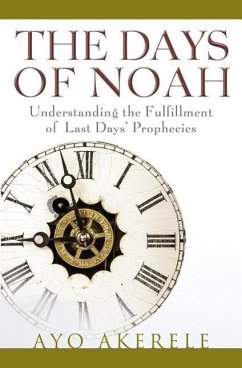 THE DAYS OF NOAH

Understanding the Fulfillment of Last Days' Prophecies

XII
I
II
III
IIII
V
VI
VII
VIII
IX
X
XI

AYO AKERELE